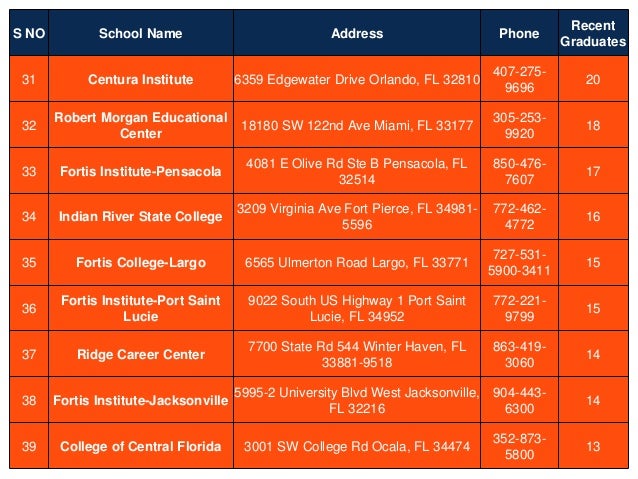 | S NO | School Name | Address | Phone | Recent Graduates |
|---|---|---|---|---|
| 31 | Centura Institute | 6359 Edgewater Drive Orlando, FL 32810 | 407-275-9696 | 20 |
| 32 | Robert Morgan Educational Center | 18180 SW 122nd Ave Miami, FL 33177 | 305-253-9920 | 18 |
| 33 | Fortis Institute-Pensacola | 4081 E Olive Rd Ste B Pensacola, FL 32514 | 850-476-7607 | 17 |
| 34 | Indian River State College | 3209 Virginia Ave Fort Pierce, FL 34981-5596 | 772-462-4772 | 16 |
| 35 | Fortis College-Largo | 6565 Ulmerton Road Largo, FL 33771 | 727-531-5900-3411 | 15 |
| 36 | Fortis Institute-Port Saint Lucie | 9022 South US Highway 1 Port Saint Lucie, FL 34952 | 772-221-9799 | 15 |
| 37 | Ridge Career Center | 7700 State Rd 544 Winter Haven, FL 33881-9518 | 863-419-3060 | 14 |
| 38 | Fortis Institute-Jacksonville | 5995-2 University Blvd West Jacksonville, FL 32216 | 904-443-6300 | 14 |
| 39 | College of Central Florida | 3001 SW College Rd Ocala, FL 34474 | 352-873-5800 | 13 |